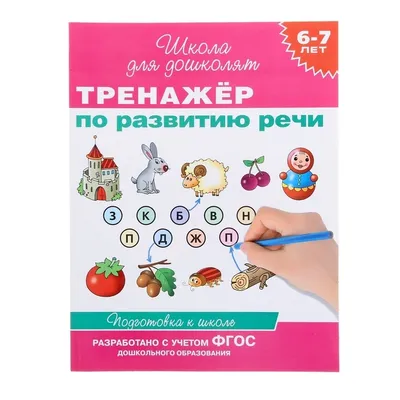 Школа для дошколят

6-7 ЛЕТ

ТРЕНАЖЁР

по развитию речи

З К Б В Н

П Д Ж П

Подготовка к школе

РАЗРАБОТАНО С УЧЕТОМ ФГОС ДОШКОЛЬНОГО ОБРАЗОВАНИЯ